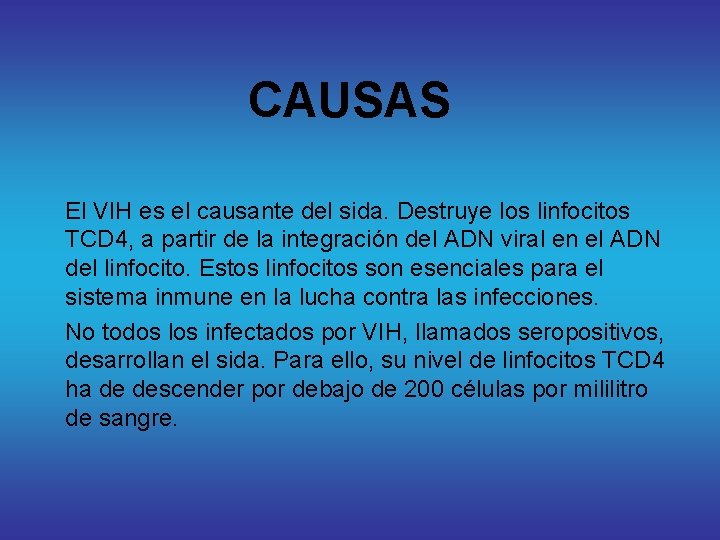 CAUSAS

El VIH es el causante del sida. Destruye los linfocitos TCD4, a partir de la integración del ADN viral en el ADN del linfocito. Estos linfocitos son esenciales para el sistema inmune en la lucha contra las infecciones.

No todos los infectados por VIH, llamados seropositivos, desarrollan el sida. Para ello, su nivel de linfocitos TCD4 ha de descender por debajo de 200 células por mililitro de sangre.